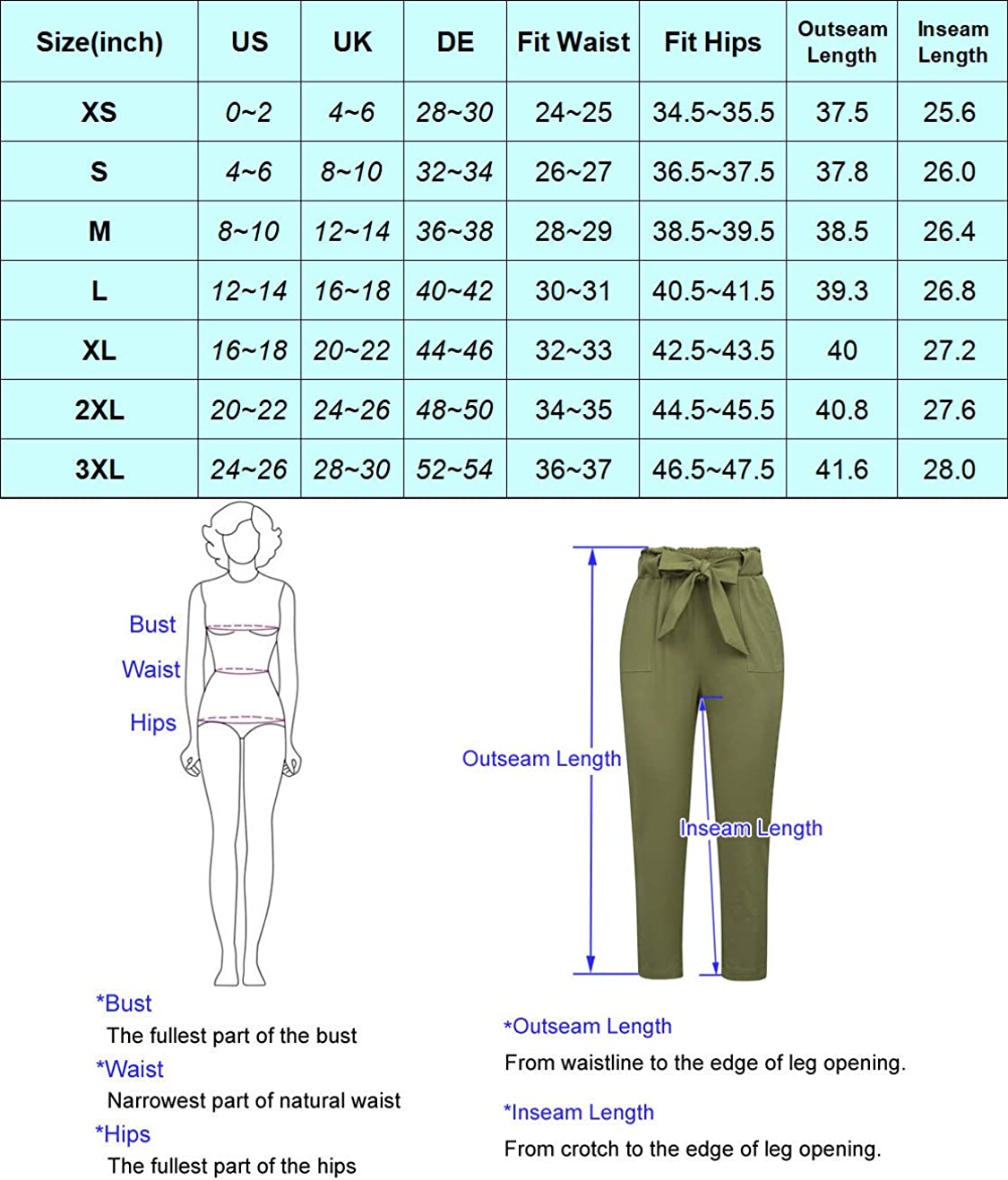 | Size(inch) | US | UK | DE | Fit Waist | Fit Hips | Outseam Length | Inseam Length |
|---|---|---|---|---|---|---|---|
| XS | 0~2 | 4~6 | 28~30 | 24~25 | 34.5~35.5 | 37.5 | 25.6 |
| S | 4~6 | 8~10 | 32~34 | 26~27 | 36.5~37.5 | 37.8 | 26.0 |
| M | 8~10 | 12~14 | 36~38 | 28~29 | 38.5~39.5 | 38.5 | 26.4 |
| L | 12~14 | 16~18 | 40~42 | 30~31 | 40.5~41.5 | 39.3 | 26.8 |
| XL | 16~18 | 20~22 | 44~46 | 32~33 | 42.5~43.5 | 40 | 27.2 |
| 2XL | 20~22 | 24~26 | 48~50 | 34~35 | 44.5~45.5 | 40.8 | 27.6 |
| 3XL | 24~26 | 28~30 | 52~54 | 36~37 | 46.5~47.5 | 41.6 | 28.0 |

Bust
Waist
Hips

Outseam Length
Inseam Length

*Bust
The fullest part of the bust
*Waist
Narrowest part of natural waist
*Hips
The fullest part of the hips

*Outseam Length
From waistline to the edge of leg opening.

*Inseam Length
From crotch to the edge of leg opening.